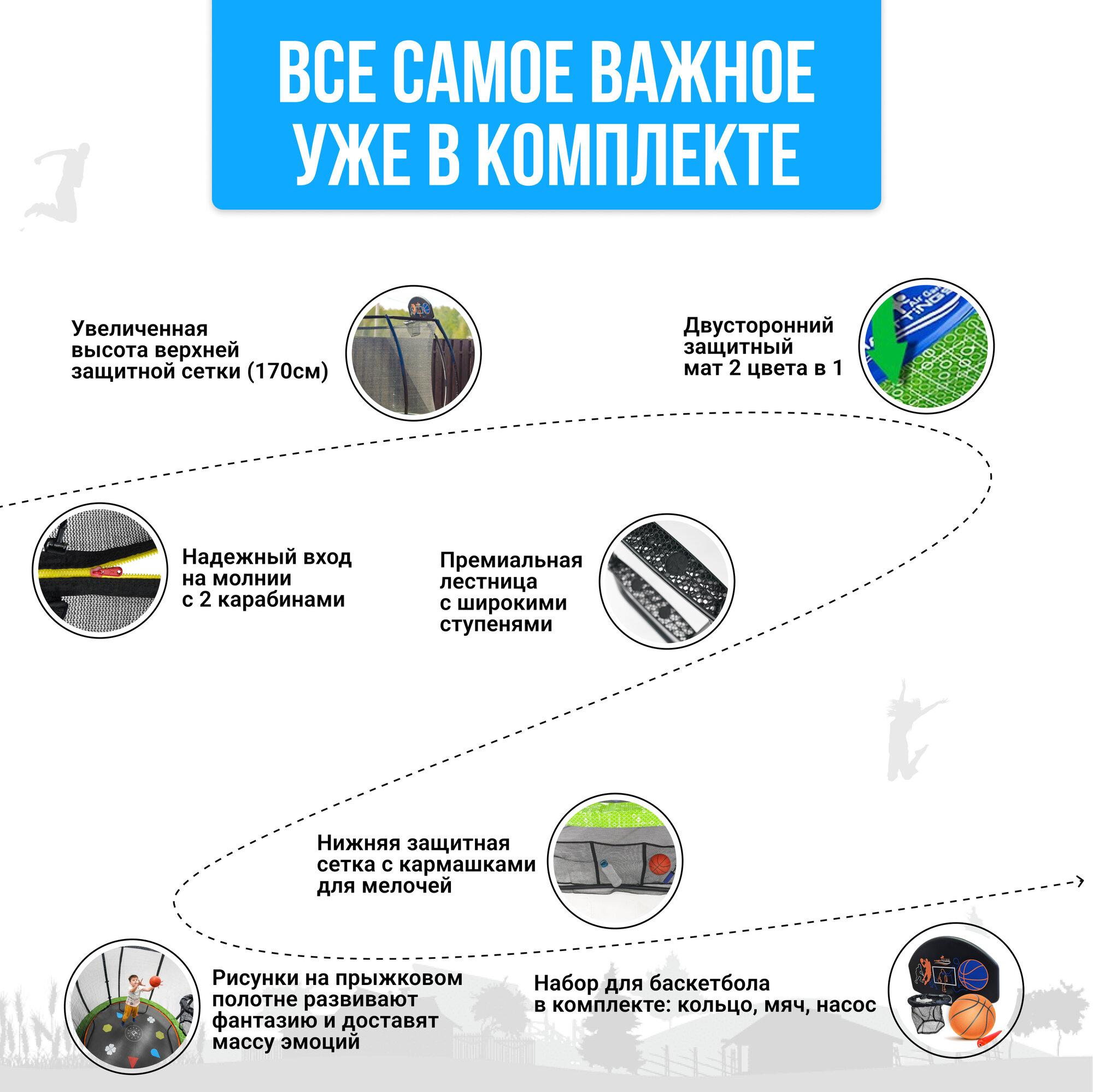 ВСЕ САМОЕ ВАЖНОЕ УЖЕ В КОМПЛЕКТЕ

Увеличенная высота верхней защитной сетки (170см)

Двусторонний защитный мат 2 цвета в 1

Надежный вход на молнии с 2 карабинами

Премиальная лестница с широкими ступенями

Нижняя защитная сетка с кармашками для мелочей

Рисунки на прыжковом полотне развивают фантазию и доставят массу эмоций

Набор для баскетбола в комплекте: кольцо, мяч, насос